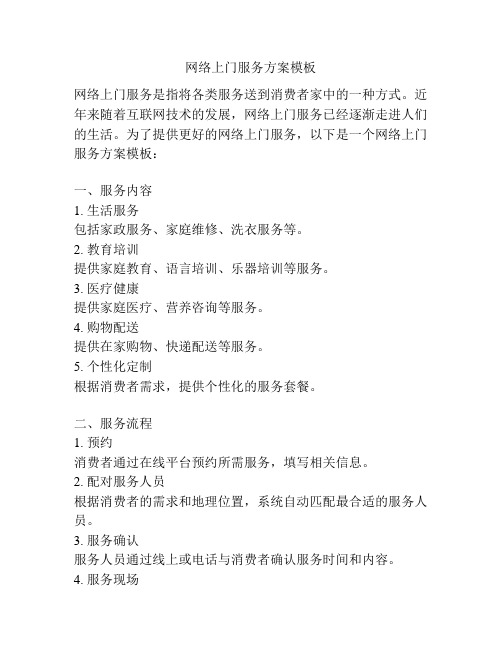 网络上门服务方案模板

网络上门服务是指将各类服务送到消费者家中的一种方式。近年来随着互联网技术的发展，网络上门服务已经逐渐走进人们的生活。为了提供更好的网络上门服务，以下是一个网络上门服务方案模板：

一、服务内容
1. 生活服务
包括家政服务、家庭维修、洗衣服务等。
2. 教育培训
提供家庭教育、语言培训、乐器培训等服务。
3. 医疗健康
提供家庭医疗、营养咨询等服务。
4. 购物配送
提供在家购物、快递配送等服务。
5. 个性化定制
根据消费者需求，提供个性化的服务套餐。

二、服务流程
1. 预约
消费者通过在线平台预约所需服务，填写相关信息。
2. 配对服务人员
根据消费者的需求和地理位置，系统自动匹配最合适的服务人员。
3. 服务确认
服务人员通过线上或电话与消费者确认服务时间和内容。
4. 服务现场